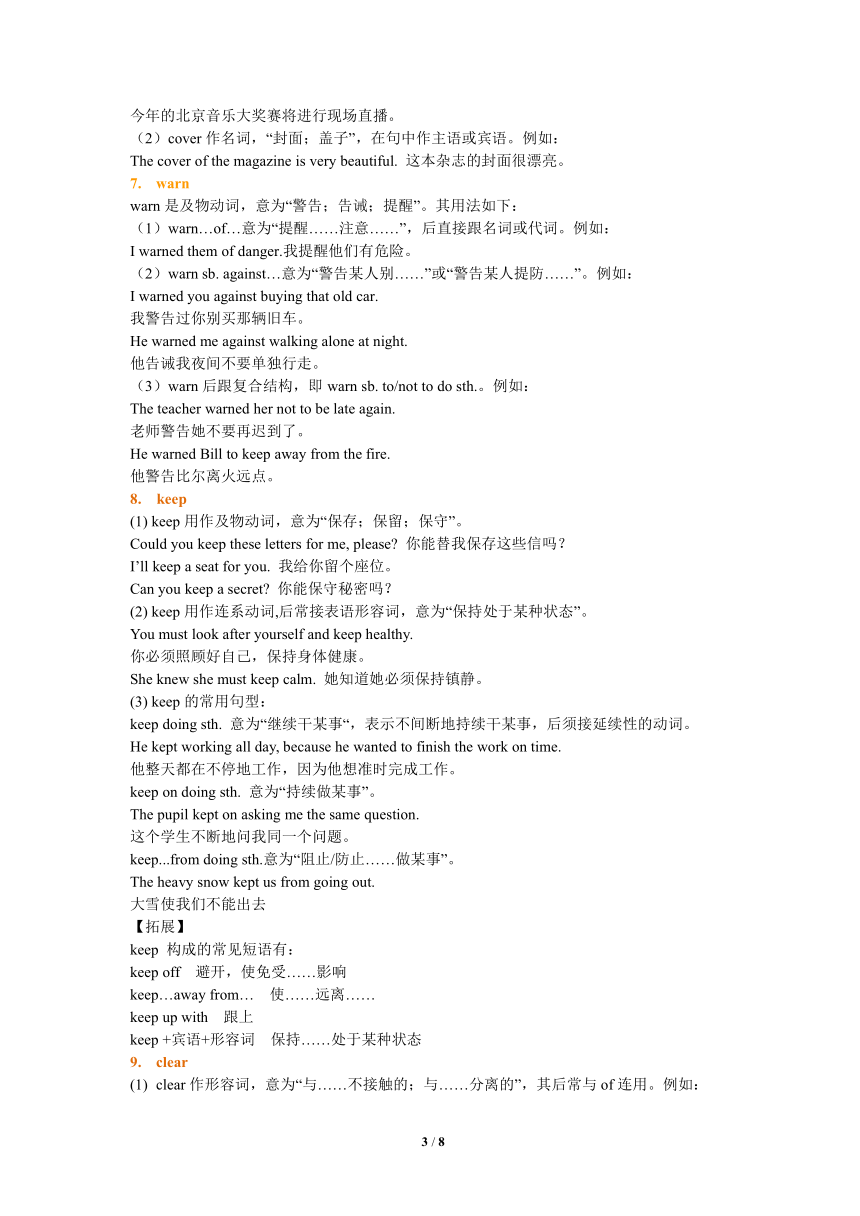 今年的北京音乐大奖赛将进行现场直播。
（2）cover 作名词，“封面；盖子”，在句中作主语或宾语。例如：
The cover of the magazine is very beautiful. 这本杂志的封面很漂亮。
7. warn
warn 是及物动词，意为“警告；告诫；提醒”。其用法如下：
（1）warn…of…意为“提醒……注意……”，后直接跟名词或代词。例如：
I warned them of danger.我提醒他们有危险。
（2）warn sb. against…意为“警告某人别……”或“警告某人提防……”。例如：
I warned you against buying that old car.
我警告过你别买那辆旧车。
He warned me against walking alone at night.
他告诫我夜间不要单独行走。
（3）warn 后跟复合结构，即 warn sb. to/not to do sth.。例如：
The teacher warned her not to be late again.
老师警告她不要再迟到了。
He warned Bill to keep away from the fire.
他警告比尔离火远点。
8. keep
(1) keep 用作及物动词，意为“保存；保留；保守”。
Could you keep these letters for me, please? 你能替我保存这些信吗？
I’ll keep a seat for you. 我给你留个座位。
Can you keep a secret? 你能保守秘密吗？
(2) keep 用作连系动词,后常接表语形容词，意为“保持处于某种状态”。
You must look after yourself and keep healthy.
你必须照顾好自己，保持身体健康。
She knew she must keep calm. 她知道她必须保持镇静。
(3) keep 的常用句型：
keep doing sth. 意为“继续干某事“，表示不间断地持续干某事，后须接延续性的动词。
He kept working all day, because he wanted to finish the work on time.
他整天都在不停地工作，因为他想准时完成工作。
keep on doing sth. 意为“持续做某事”。
The pupil kept on asking me the same question.
这个学生不断地问我同一个问题。
keep...from doing sth.意为“阻止/防止……做某事”。
The heavy snow kept us from going out.
大雪使我们不能出去
【拓展】
keep 构成的常见短语有：
keep off 避开，使免受……影响
keep…away from… 使……远离……
keep up with 跟上
keep +宾语+形容词 保持……处于某种状态
9. clear
(1) clear 作形容词，意为“与……不接触的；与……分离的”，其后常与 of 连用。例如：

3 / 8